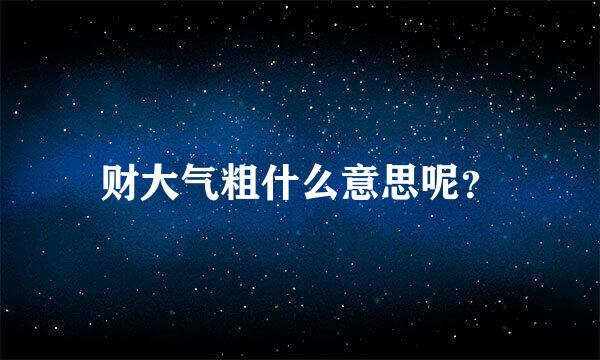 财大气粗什么意思呢?